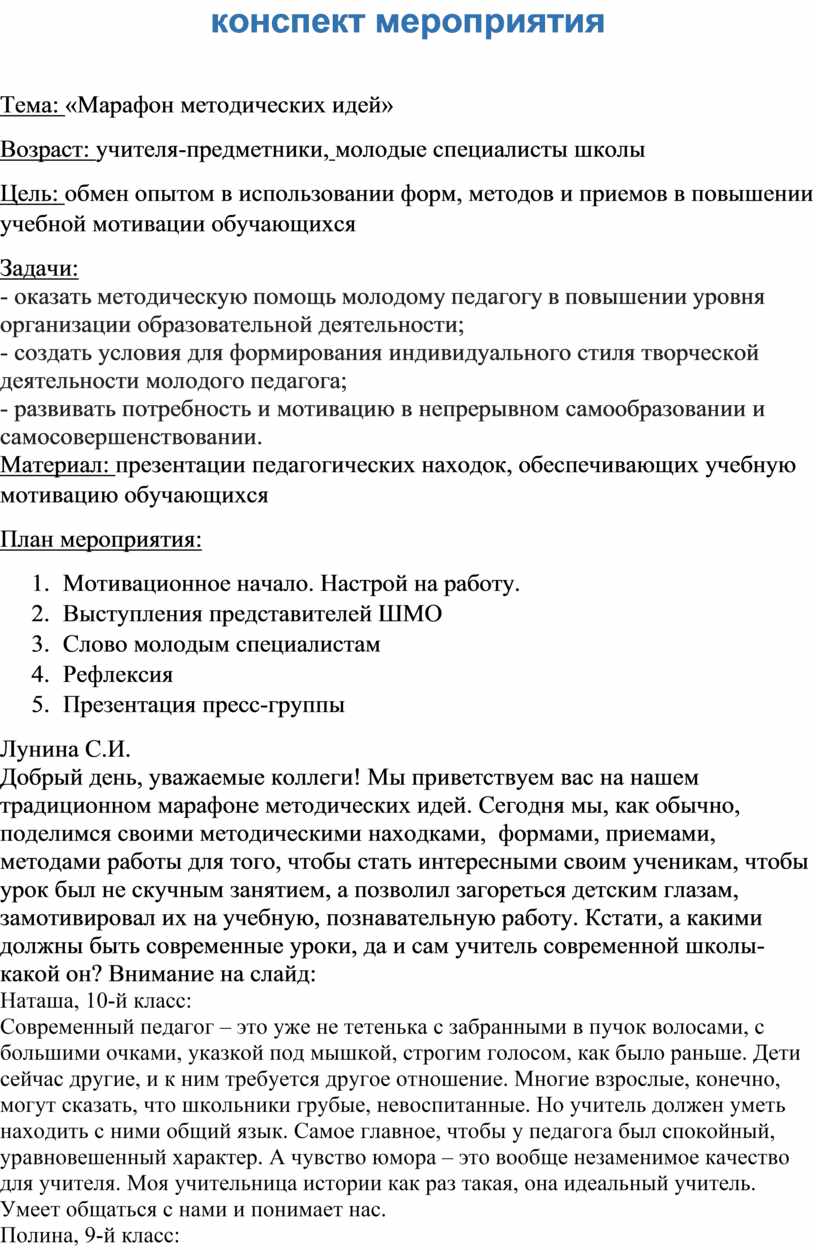 конспект мероприятия

Тема: «Марафон методических идей»

Возраст: учителя-предметники, молодые специалисты школы

Цель: обмен опытом в использовании форм, методов и приемов в повышении учебной мотивации обучающихся

Задачи:
- оказать методическую помощь молодому педагогу в повышении уровня организации образовательной деятельности;
- создать условия для формирования индивидуального стиля творческой деятельности молодого педагога;
- развивать потребность и мотивацию в непрерывном самообразовании и самосовершенствовании.
Материал: презентации педагогических находок, обеспечивающих учебную мотивацию обучающихся

План мероприятия:

1. Мотивационное начало. Настрой на работу.
2. Выступления представителей ШМО
3. Слово молодым специалистам
4. Рефлексия
5. Презентация пресс-группы

Лунина С.И.
Добрый день, уважаемые коллеги! Мы приветствуем вас на нашем традиционном марафоне методических идей. Сегодня мы, как обычно, поделимся своими методическими находками, формами, приемами, методами работы для того, чтобы стать интересными своим ученикам, чтобы урок был не скучным занятием, а позволил загореться детским глазам, замотивировал их на учебную, познавательную работу. Кстати, а какими должны быть современные уроки, да и сам учитель современной школы- какой он? Внимание на слайд:
Наташа, 10-й класс:
Современный педагог – это уже не тетенька с забранными в пучок волосами, с большими очками, указкой под мышкой, строгим голосом, как было раньше. Дети сейчас другие, и к ним требуется другое отношение. Многие взрослые, конечно, могут сказать, что школьники грубые, невоспитанные. Но учитель должен уметь находить с ними общий язык. Самое главное, чтобы у педагога был спокойный, уравновешенный характер. А чувство юмора – это вообще незаменимое качество для учителя. Моя учительница истории как раз такая, она идеальный учитель. Умеет общаться с нами и понимает нас.
Полина, 9-й класс: